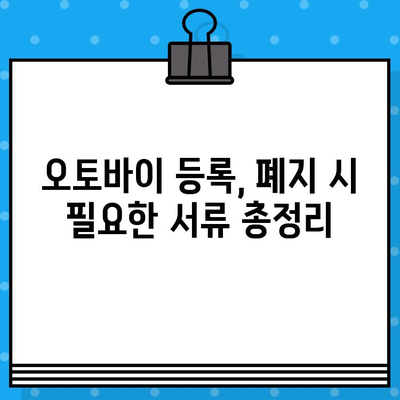 오토바이 등록, 폐지 시 필요한 서류 총정리